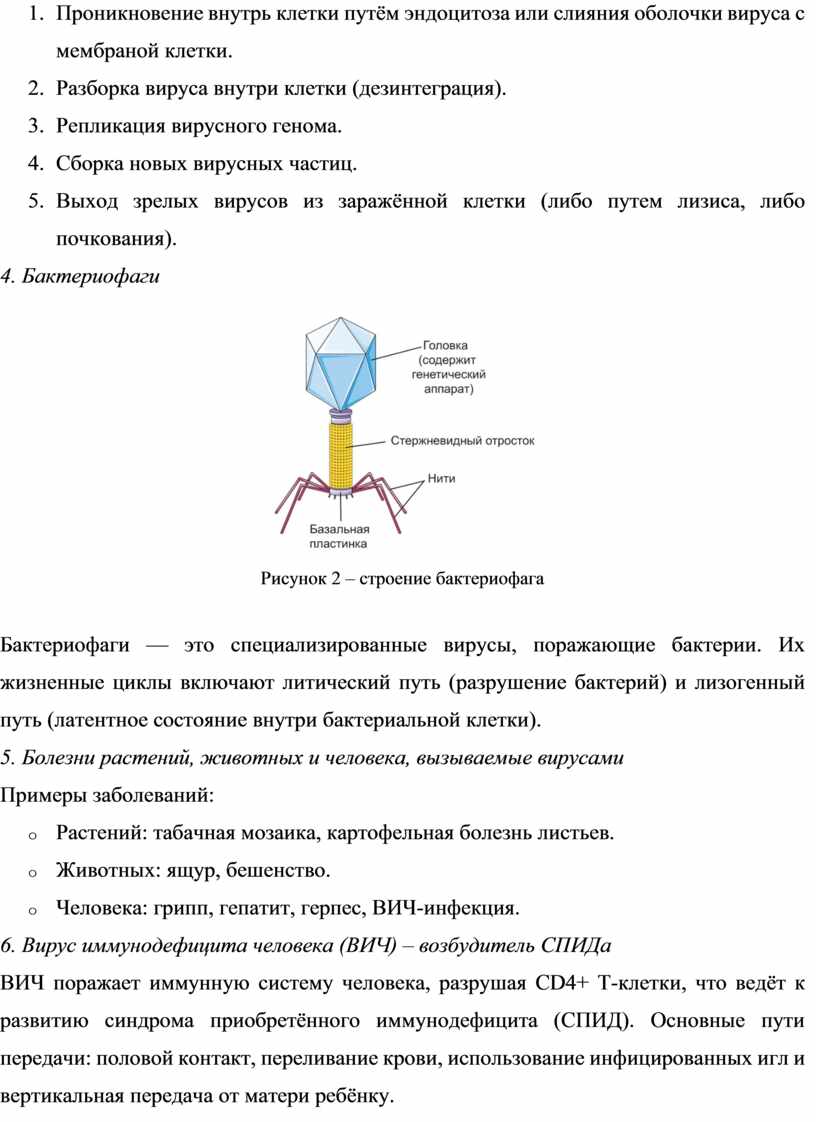 1. Проникновение внутрь клетки путём эндоцитоза или слияния оболочки вируса с мембраной клетки.
2. Разборка вируса внутри клетки (дезинтеграция).
3. Репликация вирусного генома.
4. Сборка новых вирусных частиц.
5. Выход зрелых вирусов из заражённой клетки (либо путем лизиса, либо почкования).

4. Бактериофаги

Головка (содержит генетический аппарат)
Стержневидный отросток
Нити
Базальная пластинка

Рисунок 2 – строение бактериофага

Бактериофаги — это специализированные вирусы, поражающие бактерии. Их жизненные циклы включают литический путь (разрушение бактерий) и лизогенный путь (латентное состояние внутри бактериальной клетки).

5. Болезни растений, животных и человека, вызываемые вирусами

Примеры заболеваний:
o Растений: табачная мозаика, картофельная болезнь листьев.
o Животных: ящур, бешенство.
o Человека: грипп, гепатит, герпес, ВИЧ-инфекция.

6. Вирус иммунодефицита человека (ВИЧ) – возбудитель СПИДа

ВИЧ поражает иммунную систему человека, разрушая CD4+ Т-клетки, что ведёт к развитию синдрома приобретённого иммунодефицита (СПИД). Основные пути передачи: половой контакт, переливание крови, использование инфицированных игл и вертикальная передача от матери ребёнку.